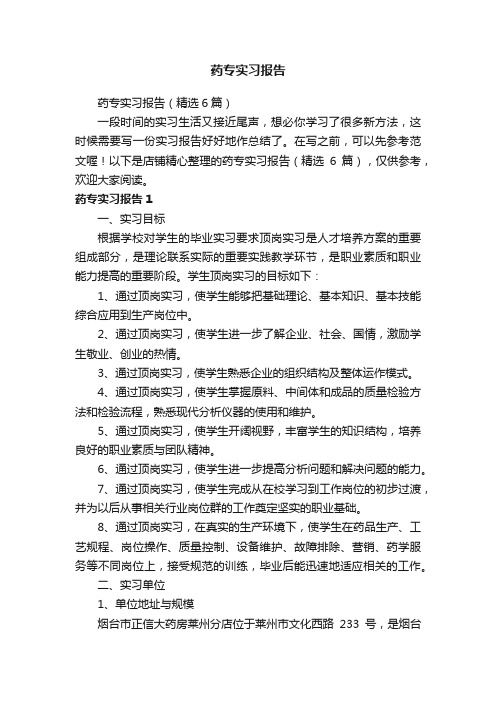 药专实习报告

药专实习报告（精选6篇）

一段时间的实习生活又接近尾声，想必你学习了很多新方法，这时候需要写一份实习报告好好地作总结了。在写之前，可以先参考范文喔！以下是店铺精心整理的药专实习报告（精选 6 篇），仅供参考，欢迎大家阅读。

药专实习报告1

一、实习目标

根据学校对学生的毕业实习要求顶岗实习是人才培养方案的重要组成部分，是理论联系实际的重要实践教学环节，是职业素质和职业能力提高的重要阶段。学生顶岗实习的目标如下：

1、通过顶岗实习，使学生能够把基础理论、基本知识、基本技能综合应用到生产岗位中。

2、通过顶岗实习，使学生进一步了解企业、社会、国情，激励学生敬业、创业的热情。

3、通过顶岗实习，使学生熟悉企业的组织结构及整体运作模式。

4、通过顶岗实习，使学生掌握原料、中间体和成品的质量检验方法和检验流程，熟悉现代分析仪器的使用和维护。

5、通过顶岗实习，使学生开阔视野，丰富学生的知识结构，培养良好的职业素质与团队精神。

6、通过顶岗实习，使学生进一步提高分析问题和解决问题的能力。

7、通过顶岗实习，使学生完成从在校学习到工作岗位的初步过渡，并为以后从事相关行业岗位群的工作奠定坚实的职业基础。

8、通过顶岗实习，在真实的生产环境下，使学生在药品生产、工艺规程、岗位操作、质量控制、设备维护、故障排除、营销、药学服务等不同岗位上，接受规范的训练，毕业后能迅速地适应相关的工作。

二、实习单位

1、单位地址与规模

烟台市正信大药房莱州分店位于莱州市文化西路 233 号，是烟台